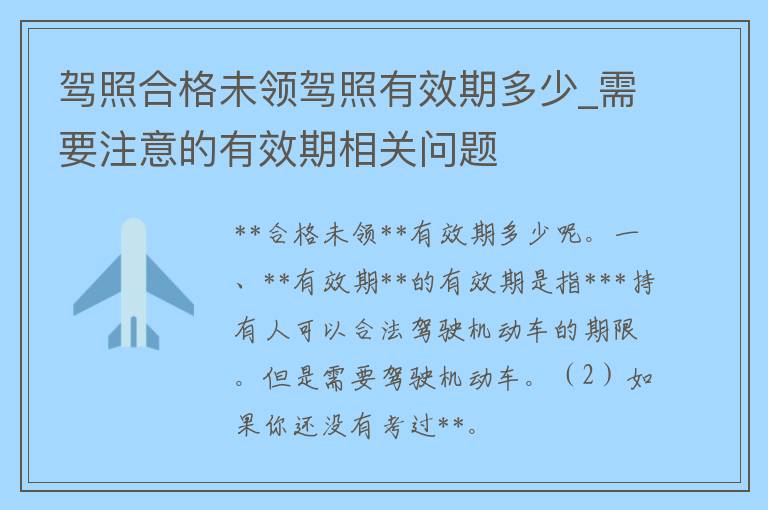 驾照合格未领驾照有效期多少_需要注意的有效期相关问题

**合格未领**有效期多少呢。一、**有效期**的有效期是指***持有人可以合法驾驶机动车的期限。但是需要驾驶机动车。（2）如果你还没有考过**。